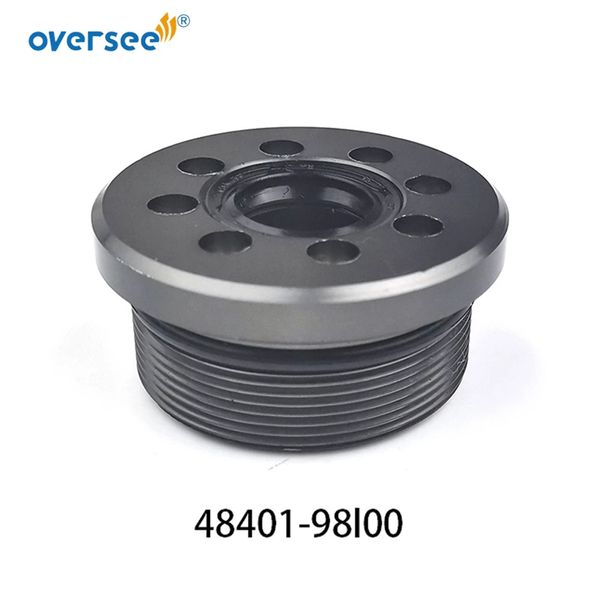 oversee®

48401-98l00